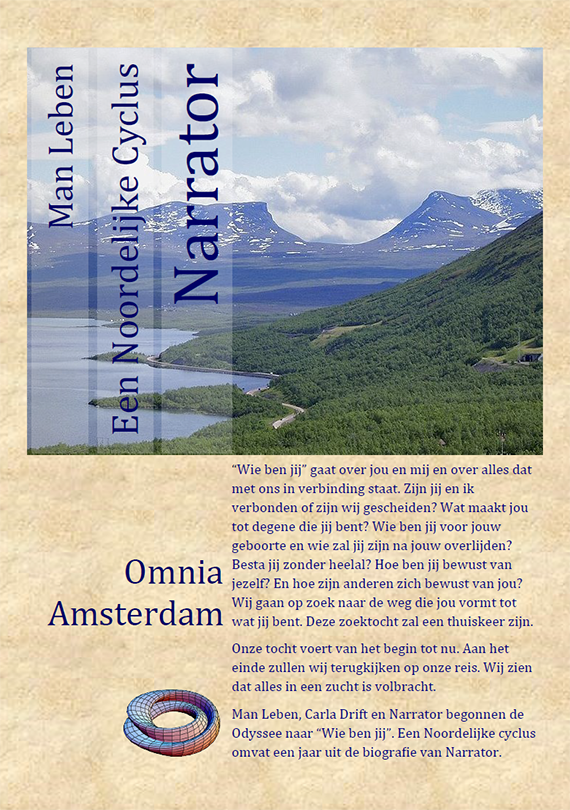 Man Leben

Een Noordelijke Cyclus

Narrator

Omnia Amsterdam

“Wie ben jij” gaat over jou en mij en over alles dat met ons in verbinding staat. Zijn jij en ik verbonden of zijn wij gescheiden? Wat maakt jou tot degene die jij bent? Wie ben jij voor jouw geboorte en wie zal jij zijn na jouw overlijden? Besta jij zonder heelal? Hoe ben jij bewust van jezelf? En hoe zijn anderen zich bewust van jou? Wij gaan op zoek naar de weg die jou vormt tot wat jij bent. Deze zoektocht zal een thuiskeer zijn.

Onze tocht voert van het begin tot nu. Aan het einde zullen wij terugkijken op onze reis. Wij zien dat alles in een zucht is volbracht.

Man Leben, Carla Drift en Narrator begonnen de Odyssee naar “Wie ben jij”. Een Noordelijke cyclus omvat een jaar uit de biografie van Narrator.